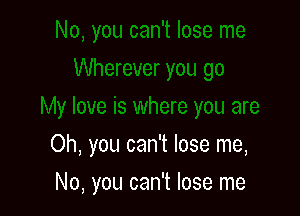 No, you can't lose me
Wherever you go
My love is where you are
Oh, you can't lose me,
No, you can't lose me